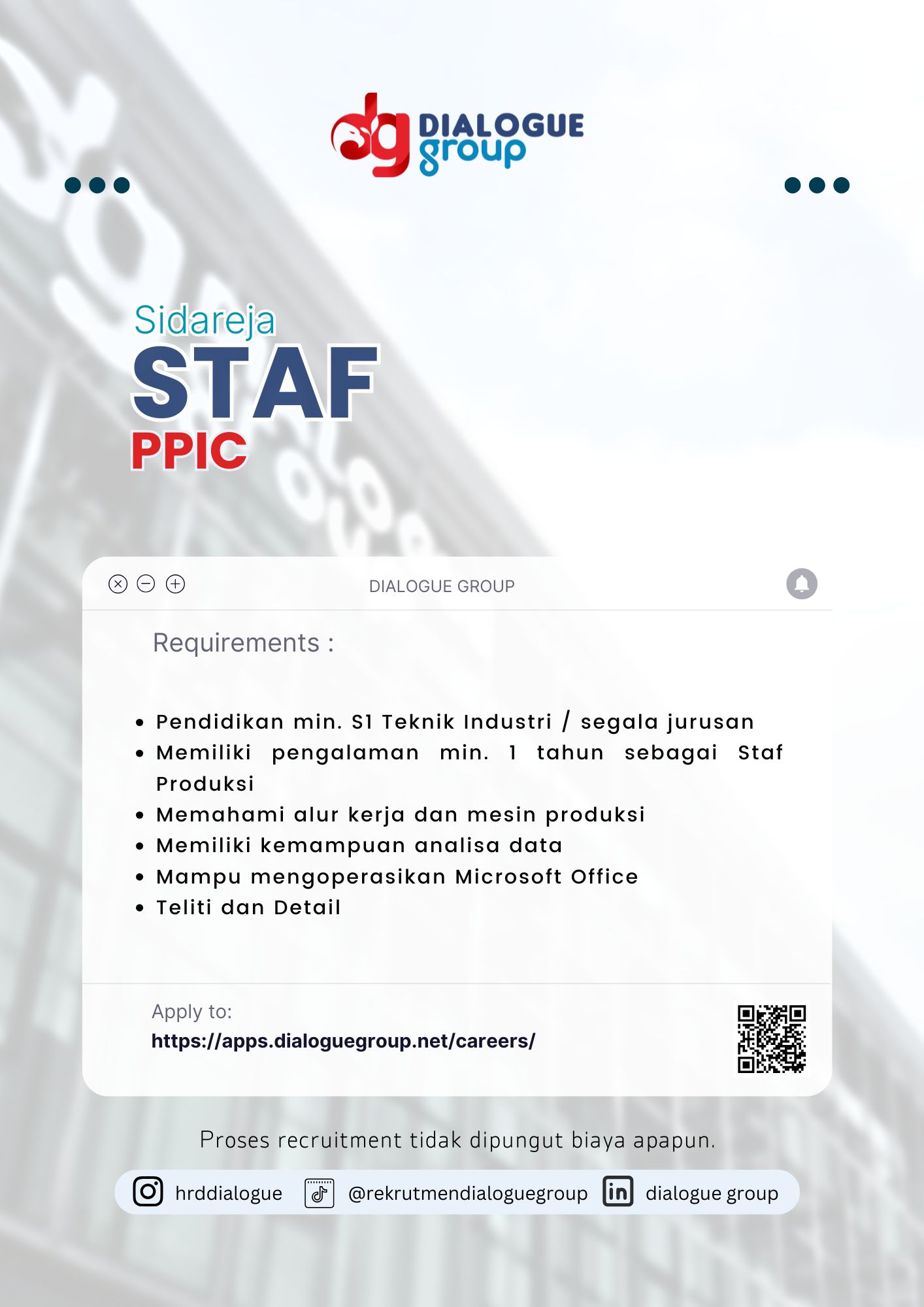 DIALOGUE
group

Sidareja
STAF
PPIC

DIALOGUE GROUP

Requirements :

• Pendidikan min. S1 Teknik Industri / segala jurusan
• Memiliki pengalaman min. 1 tahun sebagai Staf Produksi
• Memahami alur kerja dan mesin produksi
• Memiliki kemampuan analisa data
• Mampu mengoperasikan Microsoft Office
• Teliti dan Detail

Apply to:
https://apps.dialoguegroup.net/careers/

Proses recruitment tidak dipungut biaya apapun.

hrddialogue @rekrutmendialoguegroup dialogue group